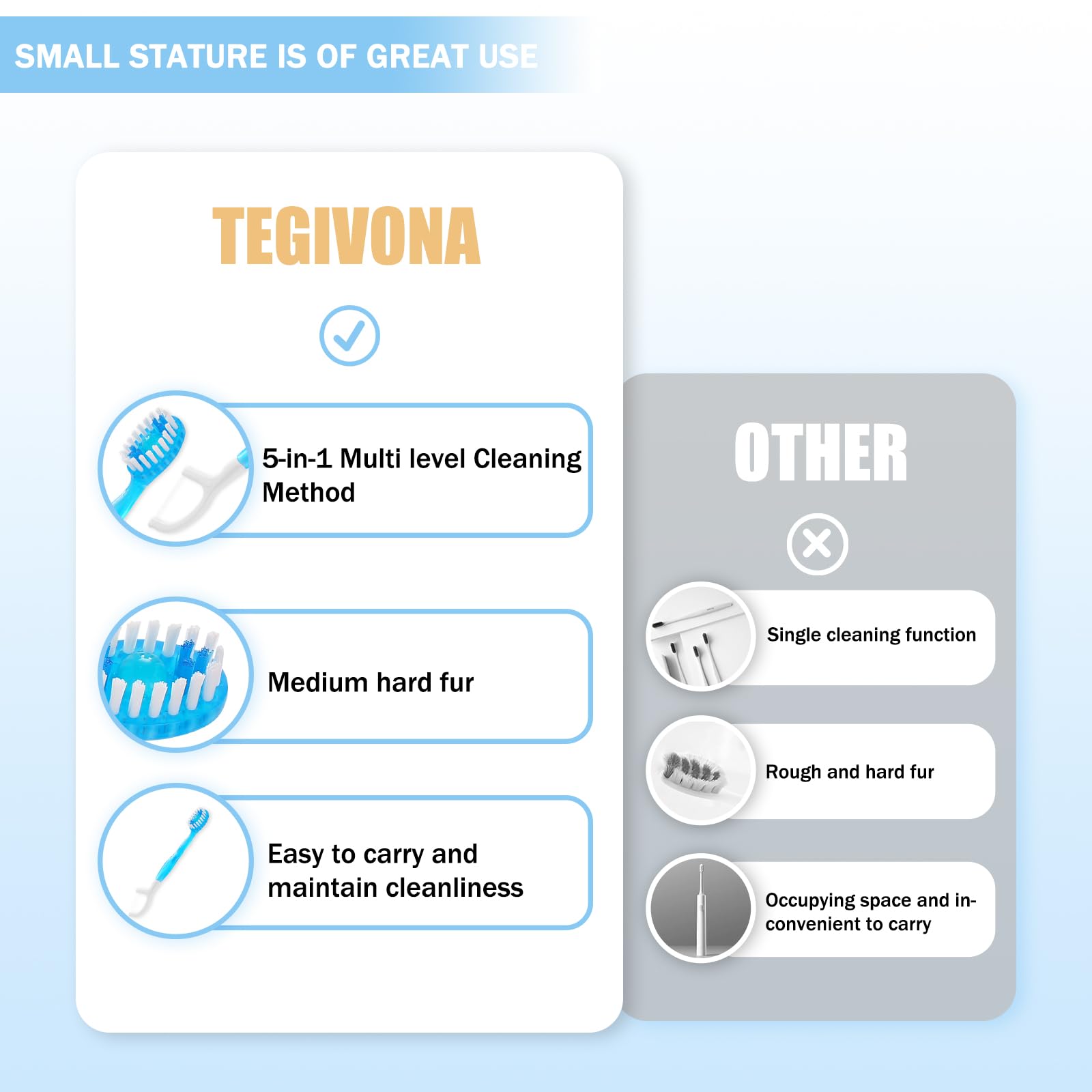 SMALL STATURE IS OF GREAT USE

TEGIVONA

5-in-1 Multi level Cleaning Method

Medium hard fur

Easy to carry and maintain cleanliness

OTHER

Single cleaning function

Rough and hard fur

Occupying space and inconvenient to carry